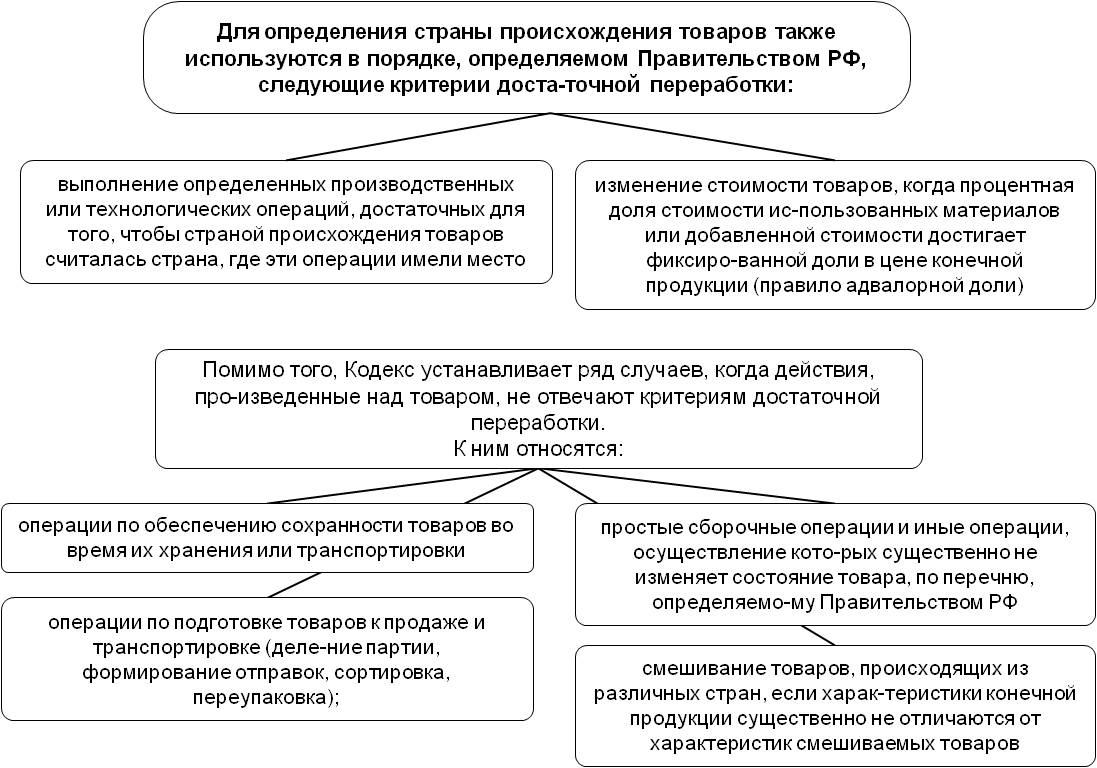 Для определения страны происхождения товаров также используются в порядке, определяемом Правительством РФ, следующие критерии доста-точной переработки:

выполнение определенных производственных или технологических операций, достаточных для того, чтобы страной происхождения товаров считалась страна, где эти операции имели место

изменение стоимости товаров, когда процентная доля стоимости ис-пользованных материалов или добавленной стоимости достигает фиксиро-ванной доли в цене конечной продукции (правило адвалорной доли)

Помимо того, Кодекс устанавливает ряд случаев, когда действия, про-изведенные над товаром, не отвечают критериям достаточной переработки.
К ним относятся:

операции по обеспечению сохранности товаров во время их хранения или транспортировки

операции по подготовке товаров к продаже и транспортировке (деле-ние партии, формирование отправок, сортировка, переупаковка);

простые сборочные операции и иные операции, осуществление кото-рых существенно не изменяет состояние товара, по перечню, определяемо-му Правительством РФ

смешивание товаров, происходящих из различных стран, если харак-теристики конечной продукции существенно не отличаются от характеристик смешиваемых товаров